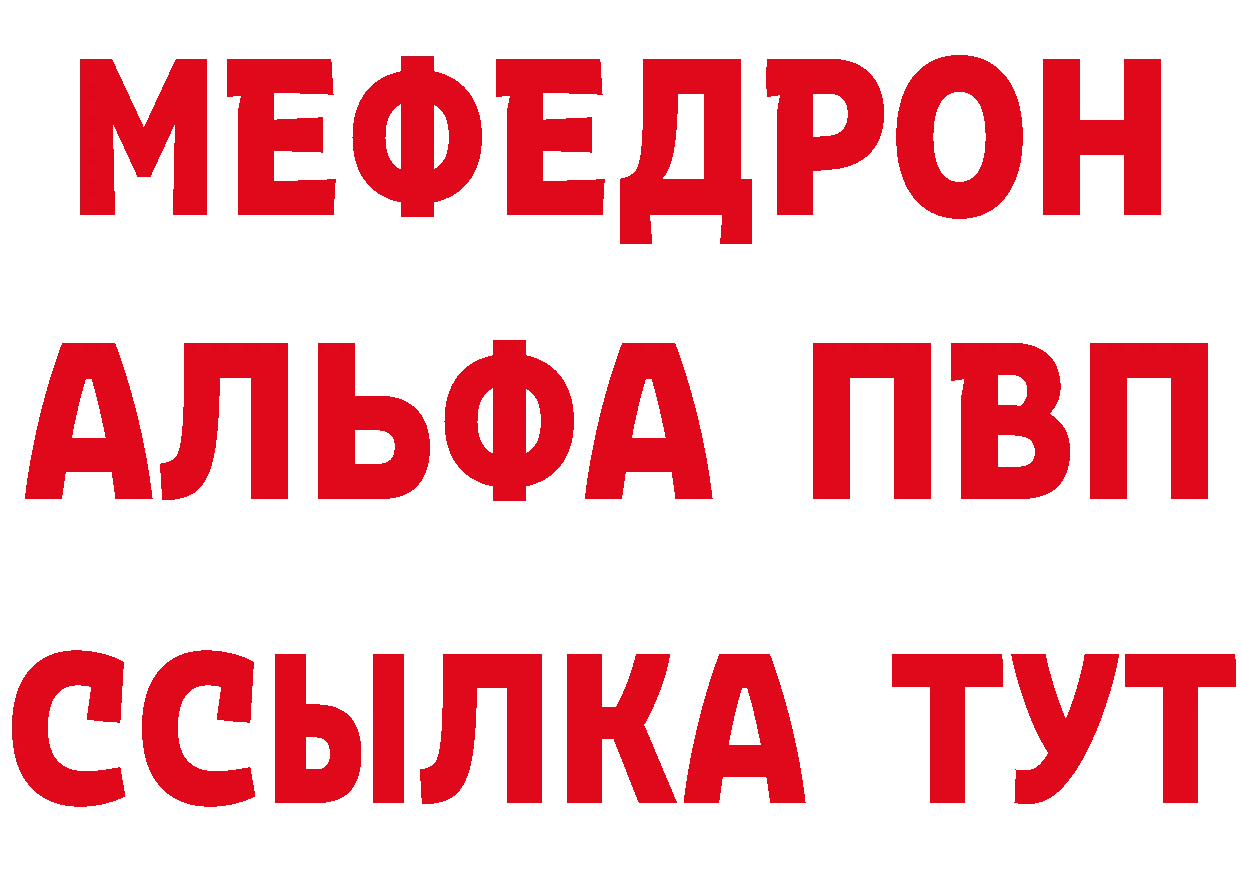 МЕФЕДРОН
АЛЬФА ПВП
ССЫЛКА ТУТ